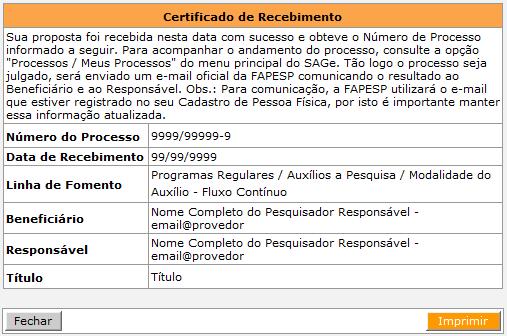 Certificado de Recebimento

Sua proposta foi recebida nesta data com sucesso e obteve o Número de Processo informado a seguir. Para acompanhar o andamento do processo, consulte a opção "Processos / Meus Processos" do menu principal do SAGe. Tão logo o processo seja julgado, será enviado um e-mail oficial da FAPESP comunicando o resultado ao Beneficiário e ao Responsável. Obs.: Para comunicação, a FAPESP utilizará o e-mail que estiver registrado no seu Cadastro de Pessoa Física, por isto é importante manter essa informação atualizada.

| Número do Processo | 9999/99999-9 |
|---|---|
| Data de Recebimento | 99/99/9999 |
| Linha de Fomento | Programas Regulares / Auxílios a Pesquisa / Modalidade do Auxílio - Fluxo Contínuo |
| Beneficiário | Nome Completo do Pesquisador Responsável - email@provedor |
| Responsável | Nome Completo do Pesquisador Responsável - email@provedor |
| Título | Título |

Fechar

Imprimir